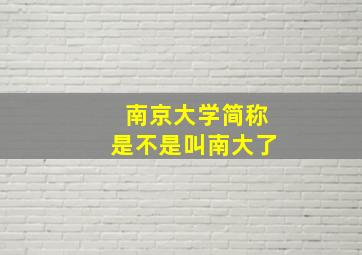 南京大学简称
是不是叫南大了